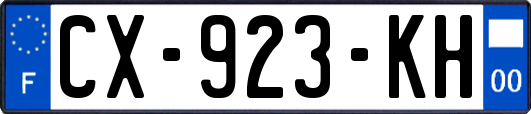 F
CX-923-KH
00